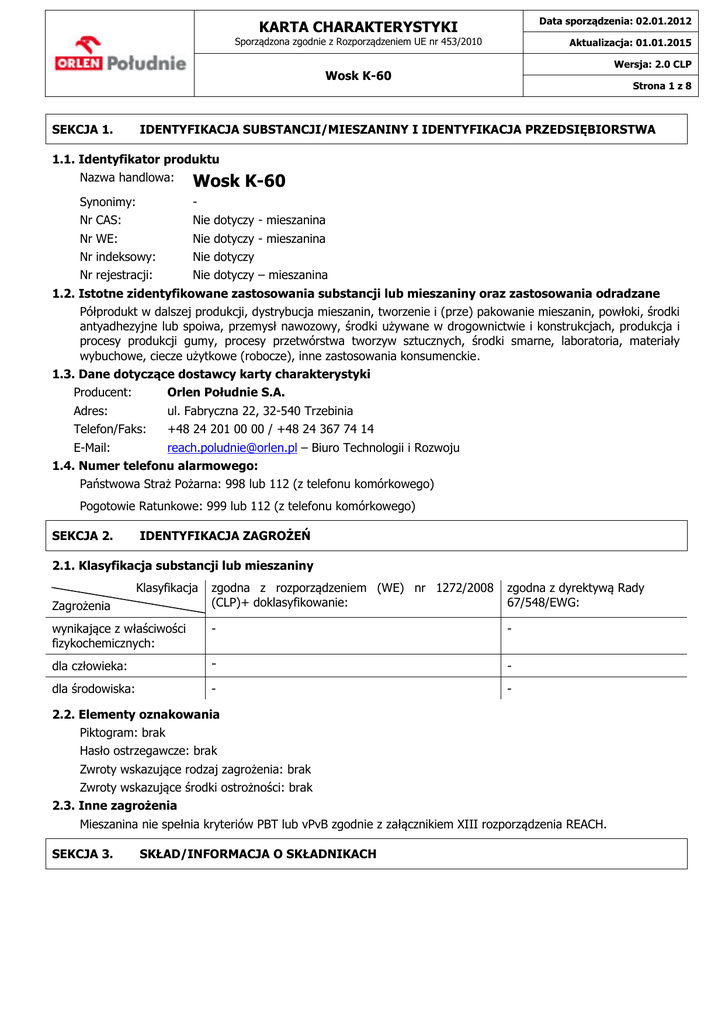 ORLEN Południe

KARTA CHARAKTERYSTYKI
Sporządzona zgodnie z Rozporządzeniem UE nr 453/2010

Wosk K-60

Data sporządzenia: 02.01.2012
Aktualizacja: 01.01.2015
Wersja: 2.0 CLP
Strona 1 z 8

SEKCJA 1. IDENTYFIKACJA SUBSTANCJI/MIESZANINY I IDENTYFIKACJA PRZEDSIĘBIORSTWA

1.1. Identyfikator produktu
Nazwa handlowa: Wosk K-60
Synonimy: -
Nr CAS: Nie dotyczy - mieszanina
Nr WE: Nie dotyczy - mieszanina
Nr indeksowy: Nie dotyczy
Nr rejestracji: Nie dotyczy – mieszanina

1.2. Istotne zidentyfikowane zastosowania substancji lub mieszaniny oraz zastosowania odradzane
Półprodukt w dalszej produkcji, dystrybucja mieszanin, tworzenie i (prze) pakowanie mieszanin, powłoki, środki antyadhezyjne lub spoiwa, przemysł nawozowy, środki używane w drogownictwie i konstrukcjach, produkcja i procesy produkcji gumy, procesy przetwórstwa tworzyw sztucznych, środki smarne, laboratoria, materiały wybuchowe, ciecze użytkowe (robocze), inne zastosowania konsumenckie.

1.3. Dane dotyczące dostawcy karty charakterystyki
Producent: Orlen Południe S.A.
Adres: ul. Fabryczna 22, 32-540 Trzebinia
Telefon/Faks: +48 24 201 00 00 / +48 24 367 74 14
E-Mail: reach.poludnie@orlen.pl – Biuro Technologii i Rozwoju

1.4. Numer telefonu alarmowego:
Państwowa Straż Pożarna: 998 lub 112 (z telefonu komórkowego)

Pogotowie Ratunkowe: 999 lub 112 (z telefonu komórkowego)

SEKCJA 2. IDENTYFIKACJA ZAGROŻEŃ

2.1. Klasyfikacja substancji lub mieszaniny

| Klasyfikacja / Zagrożenia | zgodna z rozporządzeniem (WE) nr 1272/2008 (CLP)+ doklasyfikowanie: | zgodna z dyrektywą Rady 67/548/EWG: |
|---|---|---|
| wynikające z właściwości fizykochemicznych: | - | - |
| dla człowieka: | - | - |
| dla środowiska: | - | - |

2.2. Elementy oznakowania
Piktogram: brak
Hasło ostrzegawcze: brak
Zwroty wskazujące rodzaj zagrożenia: brak
Zwroty wskazujące środki ostrożności: brak

2.3. Inne zagrożenia
Mieszanina nie spełnia kryteriów PBT lub vPvB zgodnie z załącznikiem XIII rozporządzenia REACH.

SEKCJA 3. SKŁAD/INFORMACJA O SKŁADNIKACH